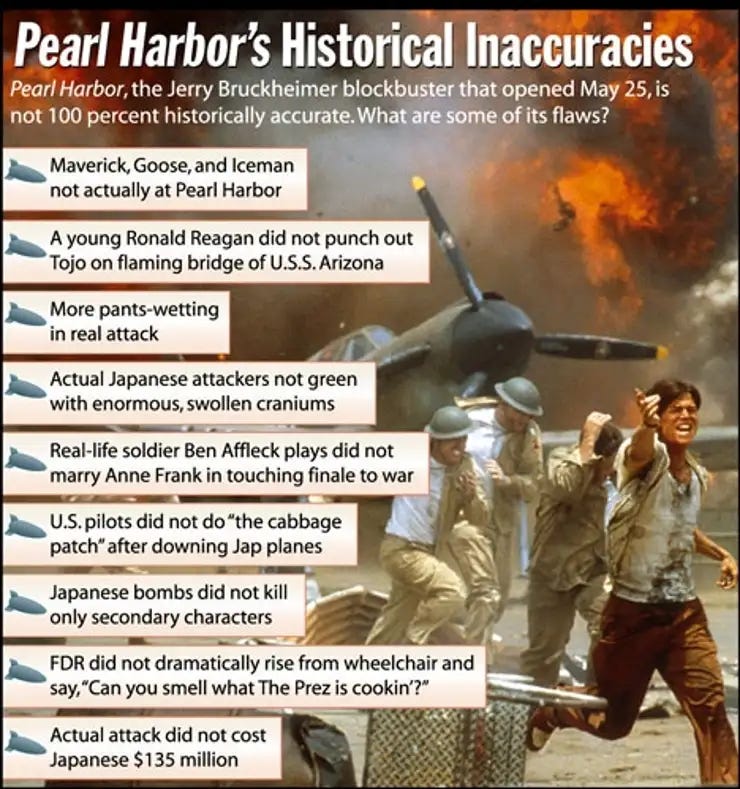 Pearl Harbor's Historical Inaccuracies

Pearl Harbor, the Jerry Bruckheimer blockbuster that opened May 25, is not 100 percent historically accurate. What are some of its flaws?

Maverick, Goose, and Iceman not actually at Pearl Harbor

A young Ronald Reagan did not punch out Tojo on flaming bridge of U.S.S. Arizona

More pants-wetting in real attack

Actual Japanese attackers not green with enormous, swollen craniums

Real-life soldier Ben Affleck plays did not marry Anne Frank in touching finale to war

U.S. pilots did not do "the cabbage patch" after downing Jap planes

Japanese bombs did not kill only secondary characters

FDR did not dramatically rise from wheelchair and say, "Can you smell what The Prez is cookin'?"

Actual attack did not cost Japanese $135 million